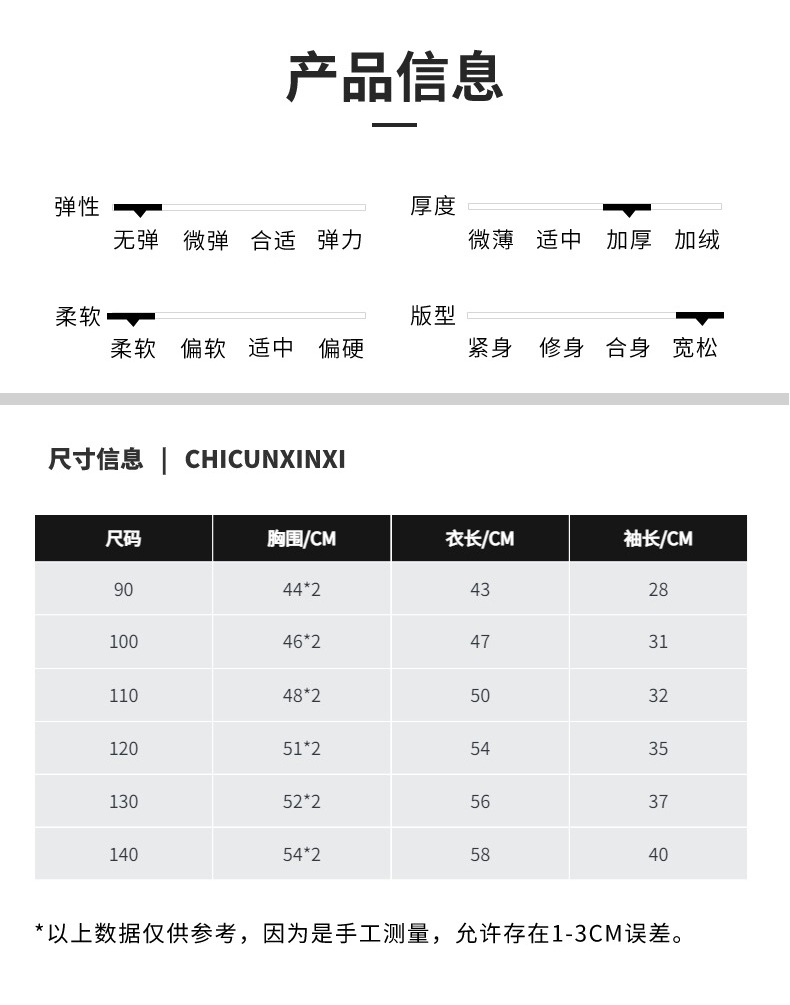 产品信息

弹性
无弹 微弹 合适 弹力

厚度
微薄 适中 加厚 加绒

柔软
柔软 偏软 适中 偏硬

版型
紧身 修身 合身 宽松

尺寸信息 | CHICUNXINXI

| 尺码 | 胸围/CM | 衣长/CM | 袖长/CM |
|---|---|---|---|
| 90 | 44*2 | 43 | 28 |
| 100 | 46*2 | 47 | 31 |
| 110 | 48*2 | 50 | 32 |
| 120 | 51*2 | 54 | 35 |
| 130 | 52*2 | 56 | 37 |
| 140 | 54*2 | 58 | 40 |

*以上数据仅供参考，因为是手工测量，允许存在1-3CM误差。